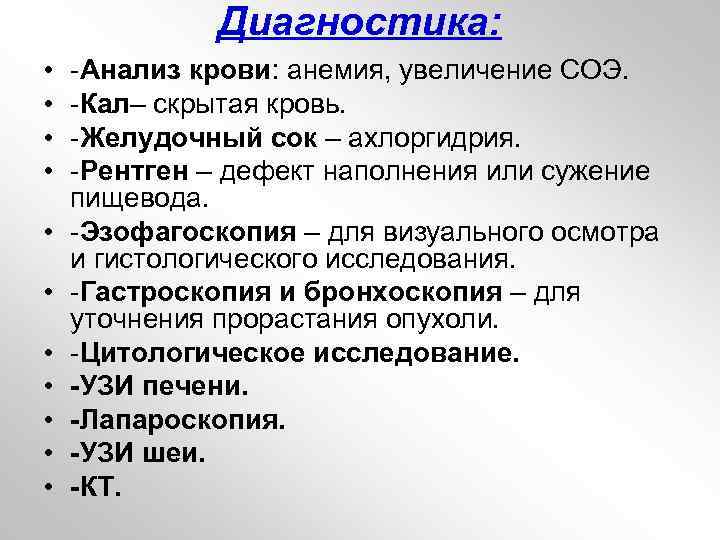 Диагностика:

• -Анализ крови: анемия, увеличение СОЭ.
• -Кал– скрытая кровь.
• -Желудочный сок – ахлоргидрия.
• -Рентген – дефект наполнения или сужение пищевода.
• -Эзофагоскопия – для визуального осмотра и гистологического исследования.
• -Гастроскопия и бронхоскопия – для уточнения прорастания опухоли.
• -Цитологическое исследование.
• -УЗИ печени.
• -Лапароскопия.
• -УЗИ шеи.
• -КТ.